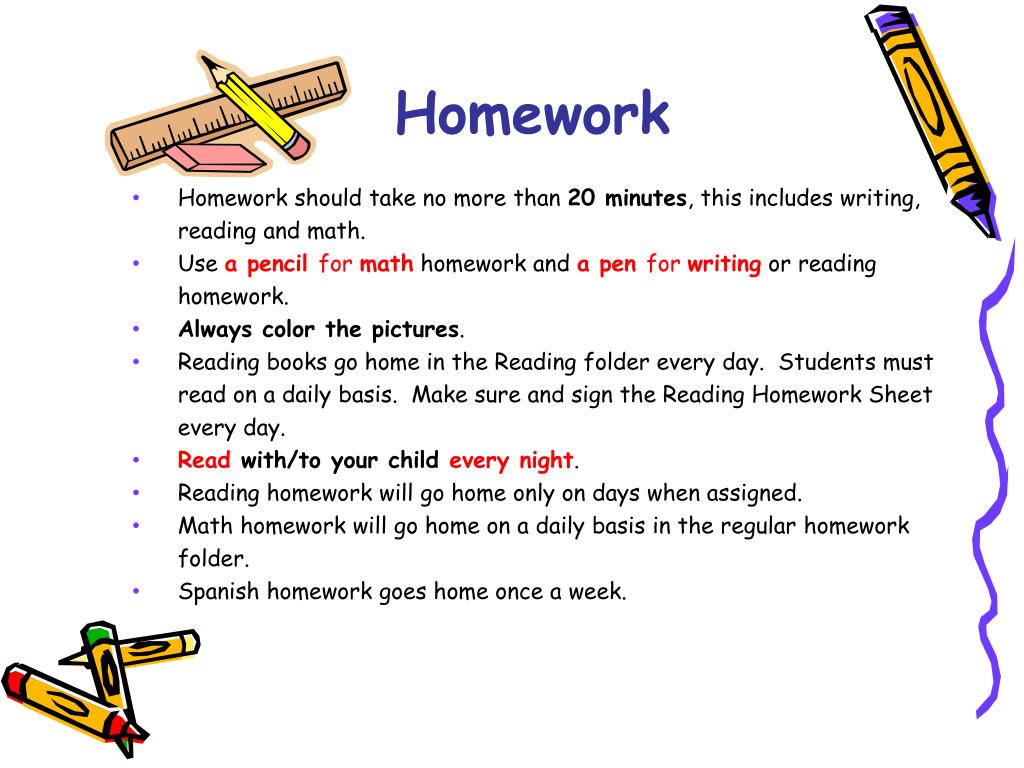 Homework

• Homework should take no more than 20 minutes, this includes writing, reading and math.
• Use a pencil for math homework and a pen for writing or reading homework.
• Always color the pictures.
• Reading books go home in the Reading folder every day. Students must read on a daily basis. Make sure and sign the Reading Homework Sheet every day.
• Read with/to your child every night.
• Reading homework will go home only on days when assigned.
• Math homework will go home on a daily basis in the regular homework folder.
• Spanish homework goes home once a week.